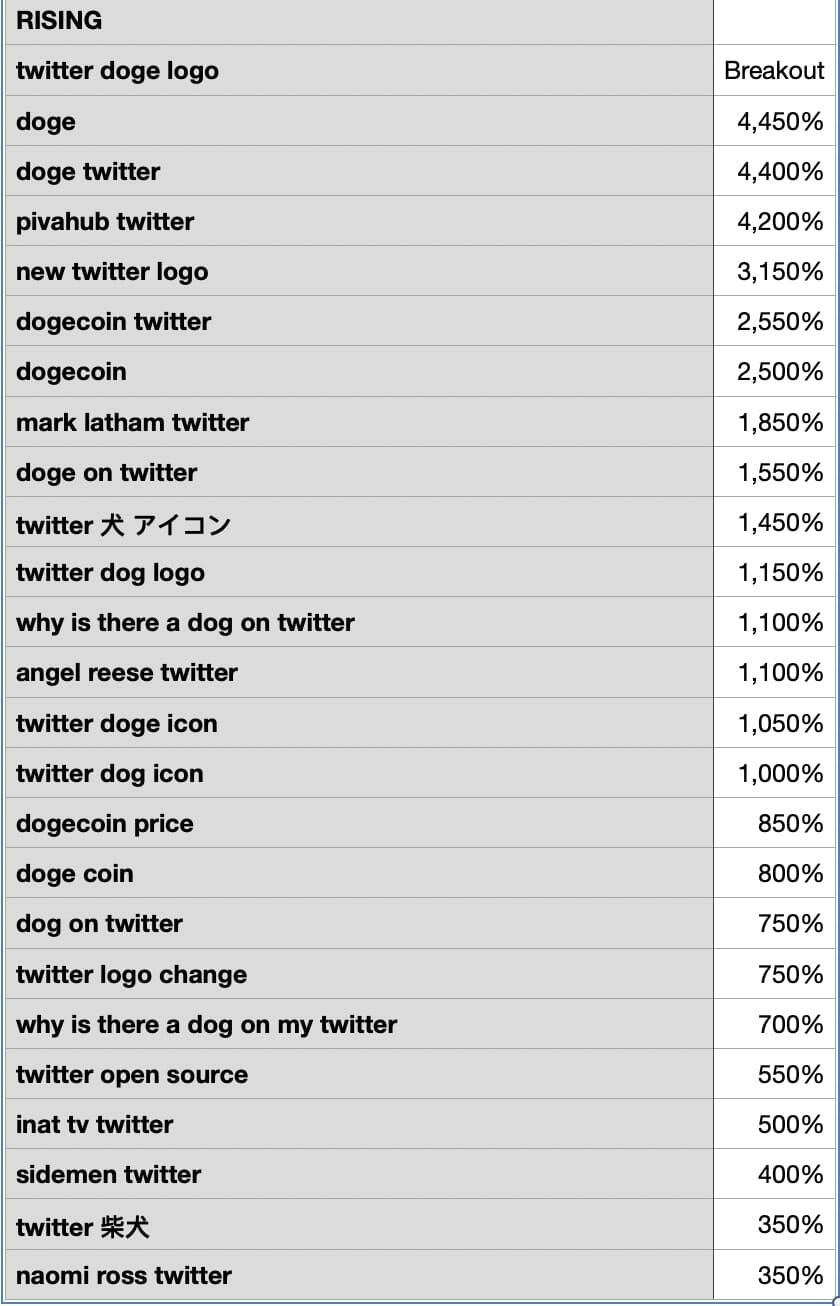 | RISING | |
|---|---|
| twitter doge logo | Breakout |
| doge | 4,450% |
| doge twitter | 4,400% |
| pivahub twitter | 4,200% |
| new twitter logo | 3,150% |
| dogecoin twitter | 2,550% |
| dogecoin | 2,500% |
| mark latham twitter | 1,850% |
| doge on twitter | 1,550% |
| twitter 犬 アイコン | 1,450% |
| twitter dog logo | 1,150% |
| why is there a dog on twitter | 1,100% |
| angel reese twitter | 1,100% |
| twitter doge icon | 1,050% |
| twitter dog icon | 1,000% |
| dogecoin price | 850% |
| doge coin | 800% |
| dog on twitter | 750% |
| twitter logo change | 750% |
| why is there a dog on my twitter | 700% |
| twitter open source | 550% |
| inat tv twitter | 500% |
| sidemen twitter | 400% |
| twitter 柴犬 | 350% |
| naomi ross twitter | 350% |